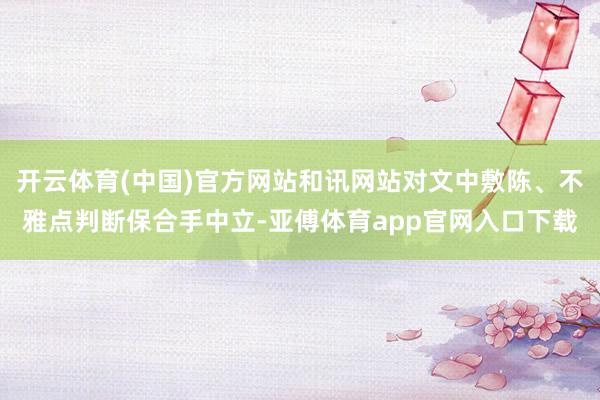 开云体育(中国)官方网站和讯网站对文中敷陈、不雅点判断保合手中立-亚傅体育app官网入口下载